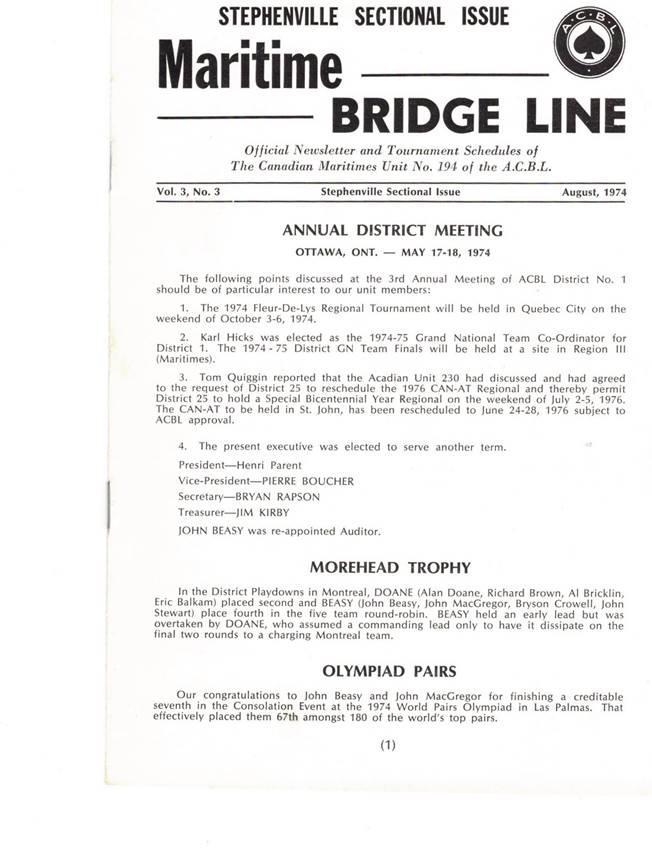 STEPHENVILLE SECTIONAL ISSUE

A.C.B.L.

Maritime

BRIDGE LINE

Official Newsletter and Tournament Schedules of The Canadian Maritimes Unit No. 194 of the A.C.B.L.

Vol. 3, No. 3 Stephenville Sectional Issue August, 1974

ANNUAL DISTRICT MEETING

OTTAWA, ONT. — MAY 17-18, 1974

The following points discussed at the 3rd Annual Meeting of ACBL District No. 1 should be of particular interest to our unit members:

1. The 1974 Fleur-De-Lys Regional Tournament will be held in Quebec City on the weekend of October 3-6, 1974.

2. Karl Hicks was elected as the 1974-75 Grand National Team Co-Ordinator for District 1. The 1974 - 75 District GN Team Finals will be held at a site in Region III (Maritimes).

3. Tom Quiggin reported that the Acadian Unit 230 had discussed and had agreed to the request of District 25 to reschedule the 1976 CAN-AT Regional and thereby permit District 25 to hold a Special Bicentennial Year Regional on the weekend of July 2-5, 1976. The CAN-AT to be held in St. John, has been rescheduled to June 24-28, 1976 subject to ACBL approval.

4. The present executive was elected to serve another term.

President—Henri Parent

Vice-President—PIERRE BOUCHER

Secretary—BRYAN RAPSON

Treasurer—JIM KIRBY

JOHN BEASY was re-appointed Auditor.

MOREHEAD TROPHY

In the District Playdowns in Montreal, DOANE (Alan Doane, Richard Brown, Al Bricklin, Eric Balkam) placed second and BEASY (John Beasy, John MacGregor, Bryson Crowell, John Stewart) place fourth in the five team round-robin. BEASY held an early lead but was overtaken by DOANE, who assumed a commanding lead only to have it dissipate on the final two rounds to a charging Montreal team.

OLYMPIAD PAIRS

Our congratulations to John Beasy and John MacGregor for finishing a creditable seventh in the Consolation Event at the 1974 World Pairs Olympiad in Las Palmas. That effectively placed them 67th amongst 180 of the world's top pairs.

(1)